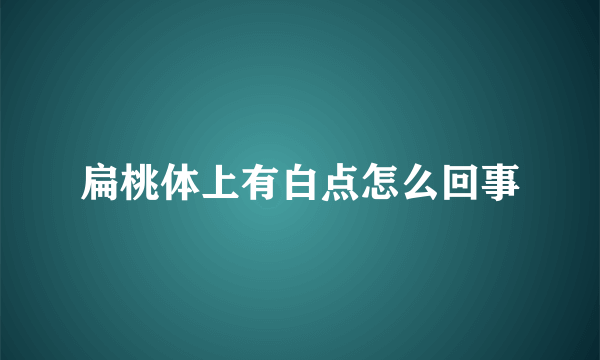 扁桃体上有白点怎么回事